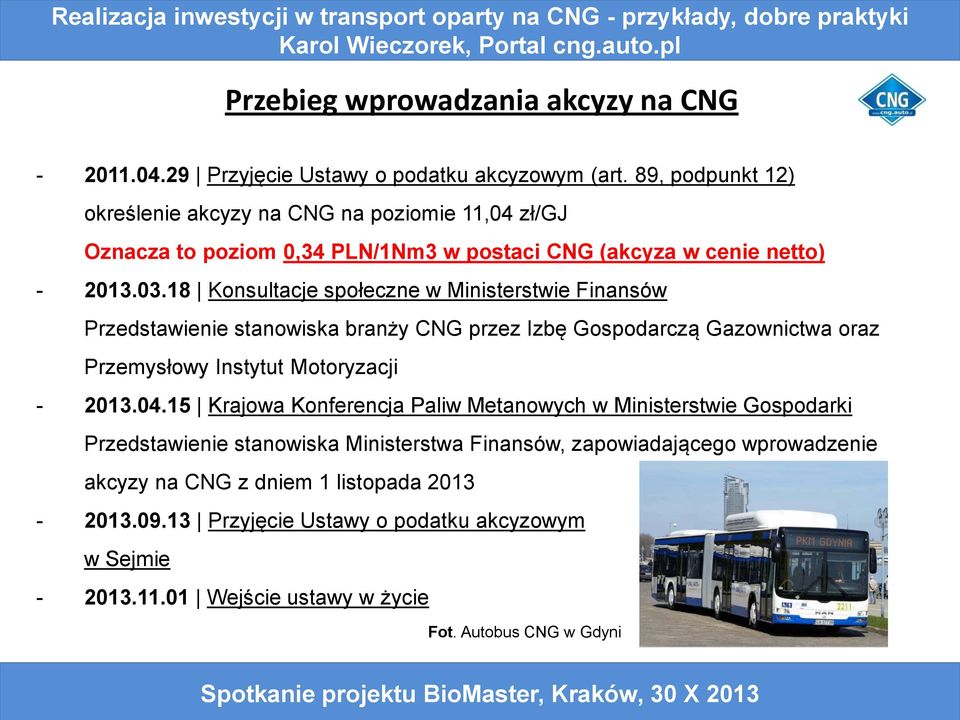 Realizacja inwestycji w transport oparty na CNG - przykłady, dobre praktyki
Karol Wieczorek, Portal cng.auto.pl

Przebieg wprowadzania akcyzy na CNG

CNG
cng.auto

- 2011.04.29 | Przyjęcie Ustawy o podatku akcyzowym (art. 89, podpunkt 12) określenie akcyzy na CNG na poziomie 11,04 zł/GJ
Oznacza to poziom 0,34 PLN/1Nm3 w postaci CNG (akcyza w cenie netto)

- 2013.03.18 | Konsultacje społeczne w Ministerstwie Finansów
Przedstawienie stanowiska branży CNG przez Izbę Gospodarczą Gazownictwa oraz Przemysłowy Instytut Motoryzacji

- 2013.04.15 | Krajowa Konferencja Paliw Metanowych w Ministerstwie Gospodarki
Przedstawienie stanowiska Ministerstwa Finansów, zapowiadającego wprowadzenie akcyzy na CNG z dniem 1 listopada 2013

- 2013.09.13 | Przyjęcie Ustawy o podatku akcyzowym w Sejmie

- 2013.11.01 | Wejście ustawy w życie

PKT GDYNIA

Fot. Autobus CNG w Gdyni

Spotkanie projektu BioMaster, Kraków, 30 X 2013